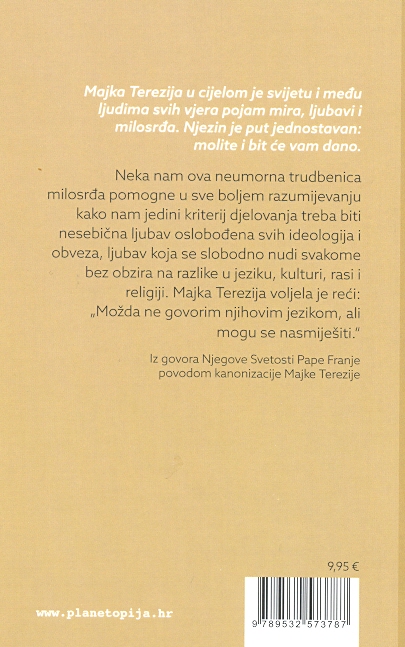 Majka Terezija u cijelom je svijetu i među ljudima svih vjera pojam mira, ljubavi i milosrđa. Njezin je put jednostavan: molite i bit će vam dano.

Neka nam ova neumorna trudbenica milosrđa pomogne u sve boljem razumijevanju kako nam jedini kriterij djelovanja treba biti nesebična ljubav oslobođena svih ideologija i obveza, ljubav koja se slobodno nudi svakome bez obzira na razlike u jeziku, kulturi, rasi i religiji. Majka Terezija voljela je reći: „Možda ne govorim njihovim jezikom, ali mogu se nasmiješiti."

Iz govora Njegove Svetosti Pape Franje povodom kanonizacije Majke Terezije

9,95 €

www.planetopija.hr

9 789532 573787